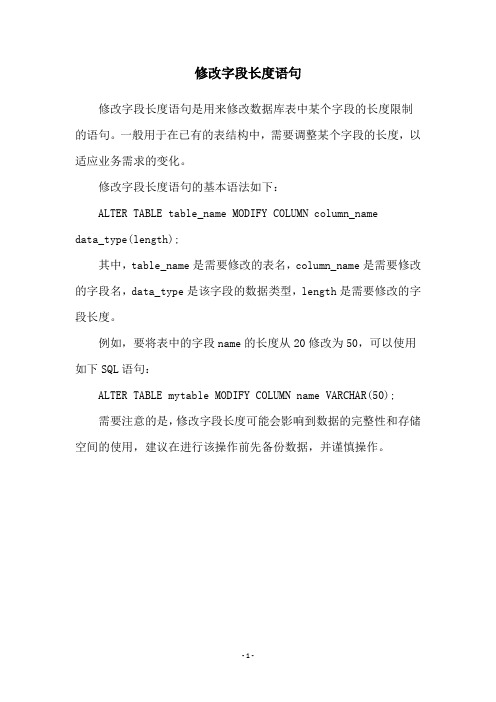 修改字段长度语句

修改字段长度语句是用来修改数据库表中某个字段的长度限制的语句。一般用于在已有的表结构中，需要调整某个字段的长度，以适应业务需求的变化。

修改字段长度语句的基本语法如下：

ALTER TABLE table_name MODIFY COLUMN column_name data_type(length);

其中，table_name 是需要修改的表名，column_name 是需要修改的字段名，data_type 是该字段的数据类型，length 是需要修改的字段长度。

例如，要将表中的字段 name 的长度从 20 修改为 50，可以使用如下 SQL 语句：

ALTER TABLE mytable MODIFY COLUMN name VARCHAR(50);

需要注意的是，修改字段长度可能会影响到数据的完整性和存储空间的使用，建议在进行该操作前先备份数据，并谨慎操作。

- 1 -